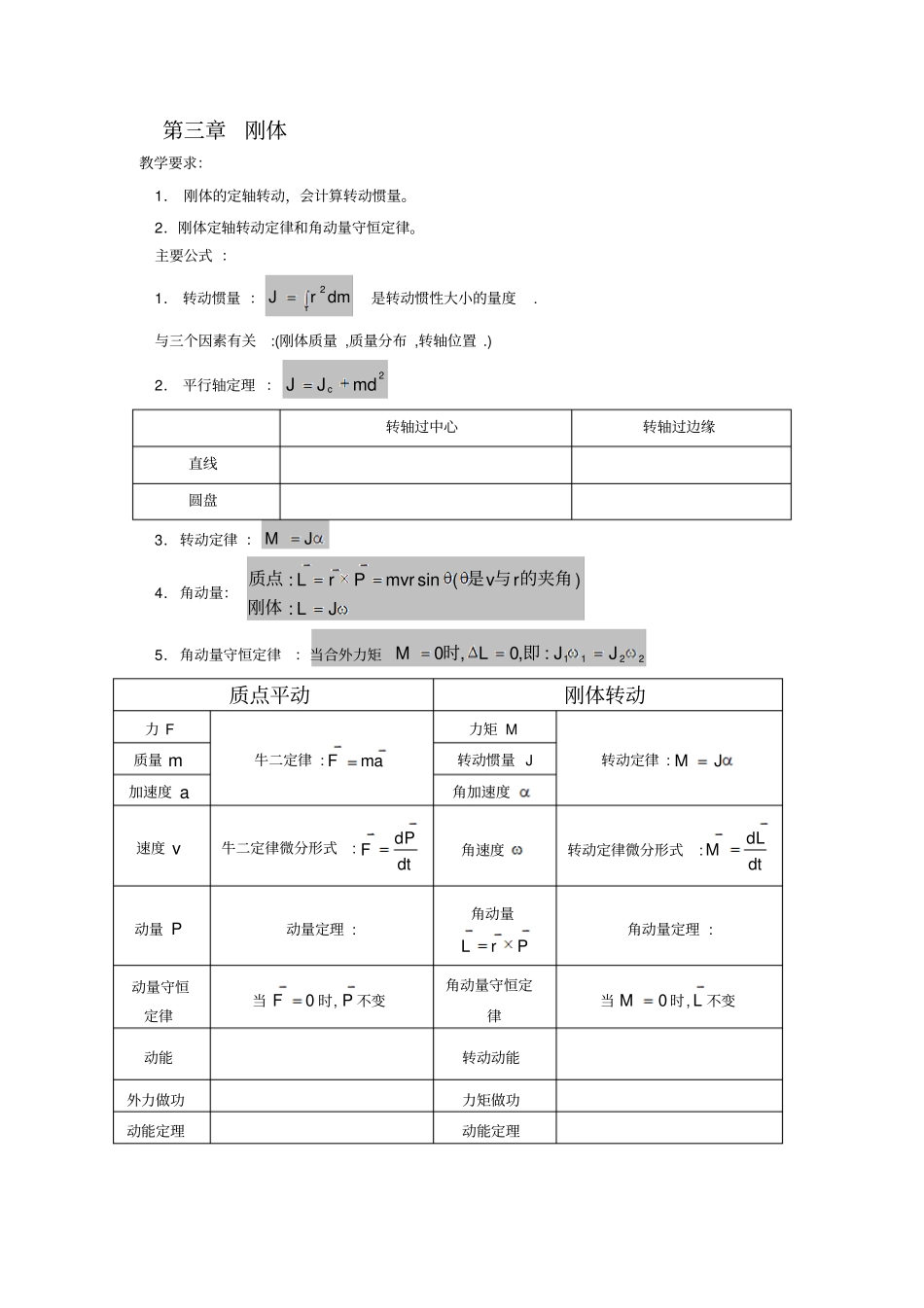 第三章 刚体

教学要求:

1. 刚体的定轴转动,会计算转动惯量。

2. 刚体定轴转动定律和角动量守恒定律。

主要公式 :

1. 转动惯量 : $J = \int r^2 dm$ 是转动惯性大小的量度 .

与三个因素有关 :(刚体质量 ,质量分布 ,转轴位置 .)

2. 平行轴定理 : $J = J_c + md^2$

| | 转轴过中心 | 转轴过边缘 |
|---|---|---|
| 直线 | | |
| 圆盘 | | |

3. 转动定律 : $M = J\alpha$

4. 角动量: 质点 : $\bar{L} = \bar{r} \times \bar{P} = mvr\sin\theta$($\theta$是v与r的夹角) 刚体 : $L = J\omega$

5. 角动量守恒定律 : 当合外力矩 $M = 0$时, $\Delta L = 0$,即 : $J_1\omega_1 = J_2\omega_2$

| 质点平动 | | 刚体转动 | |
|---|---|---|---|
| 力 F | 牛二定律 : $\bar{F} = m\bar{a}$ | 力矩 M | 转动定律 : $M = J\alpha$ |
| 质量 m | | 转动惯量 J | |
| 加速度 a | | 角加速度 $\alpha$ | |
| 速度 v | 牛二定律微分形式 : $\bar{F} = \frac{d\bar{P}}{dt}$ | 角速度 $\omega$ | 转动定律微分形式 : $\bar{M} = \frac{d\bar{L}}{dt}$ |
| 动量 P | 动量定理 : | 角动量 $\bar{L} = \bar{r} \times \bar{P}$ | 角动量定理 : |
| 动量守恒定律 | 当 $\bar{F} = 0$ 时, $\bar{P}$ 不变 | 角动量守恒定律 | 当 $M = 0$ 时, $\bar{L}$ 不变 |
| 动能 | | 转动动能 | |
| 外力做功 | | 力矩做功 | |
| 动能定理 | | 动能定理 | |